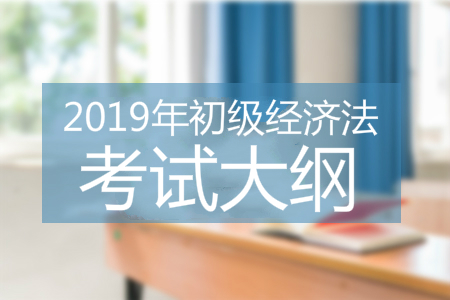 2019年初级经济法
考试大纲